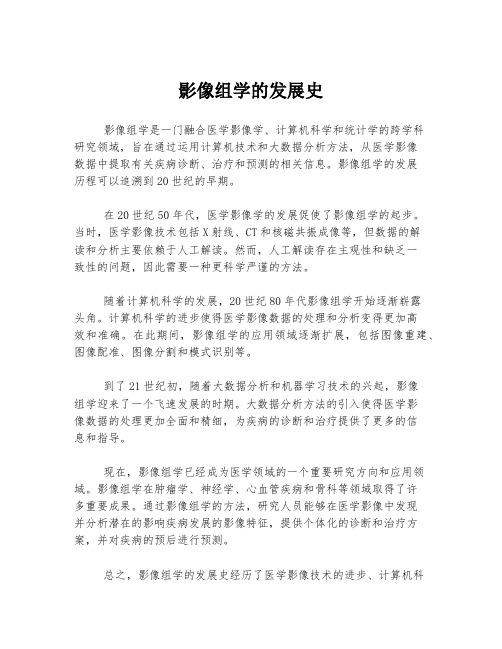 影像组学的发展史

影像组学是一门融合医学影像学、计算机科学和统计学的跨学科研究领域，旨在通过运用计算机技术和大数据分析方法，从医学影像数据中提取有关疾病诊断、治疗和预测的相关信息。影像组学的发展历程可以追溯到20世纪的早期。

在20世纪50年代，医学影像学的发展促使了影像组学的起步。当时，医学影像技术包括X射线、CT和核磁共振成像等，但数据的解读和分析主要依赖于人工解读。然而，人工解读存在主观性和缺乏一致性的问题，因此需要一种更科学严谨的方法。

随着计算机科学的发展，20世纪80年代影像组学开始逐渐崭露头角。计算机科学的进步使得医学影像数据的处理和分析变得更加高效和准确。在此期间，影像组学的应用领域逐渐扩展，包括图像重建、图像配准、图像分割和模式识别等。

到了21世纪初，随着大数据分析和机器学习技术的兴起，影像组学迎来了一个飞速发展的时期。大数据分析方法的引入使得医学影像数据的处理更加全面和精细，为疾病的诊断和治疗提供了更多的信息和指导。

现在，影像组学已经成为医学领域的一个重要研究方向和应用领域。影像组学在肿瘤学、神经学、心血管疾病和骨科等领域取得了许多重要成果。通过影像组学的方法，研究人员能够在医学影像中发现并分析潜在的影响疾病发展的影像特征，提供个体化的诊断和治疗方案，并对疾病的预后进行预测。

总之，影像组学的发展史经历了医学影像技术的进步、计算机科